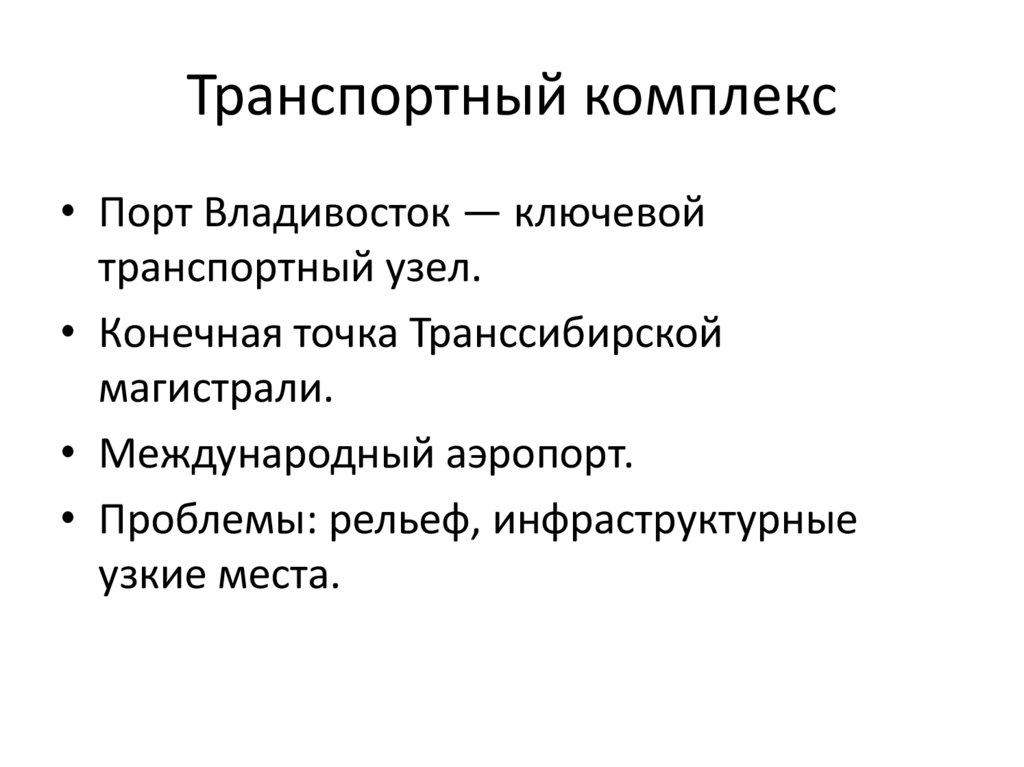 Транспортный комплекс

• Порт Владивосток — ключевой транспортный узел.
• Конечная точка Транссибирской магистрали.
• Международный аэропорт.
• Проблемы: рельеф, инфраструктурные узкие места.